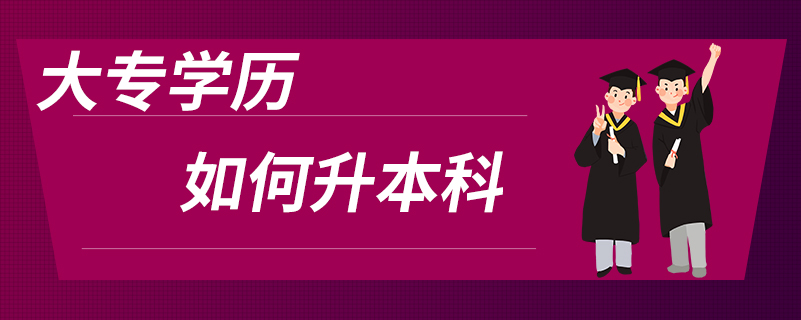 大专学历

如何升本科